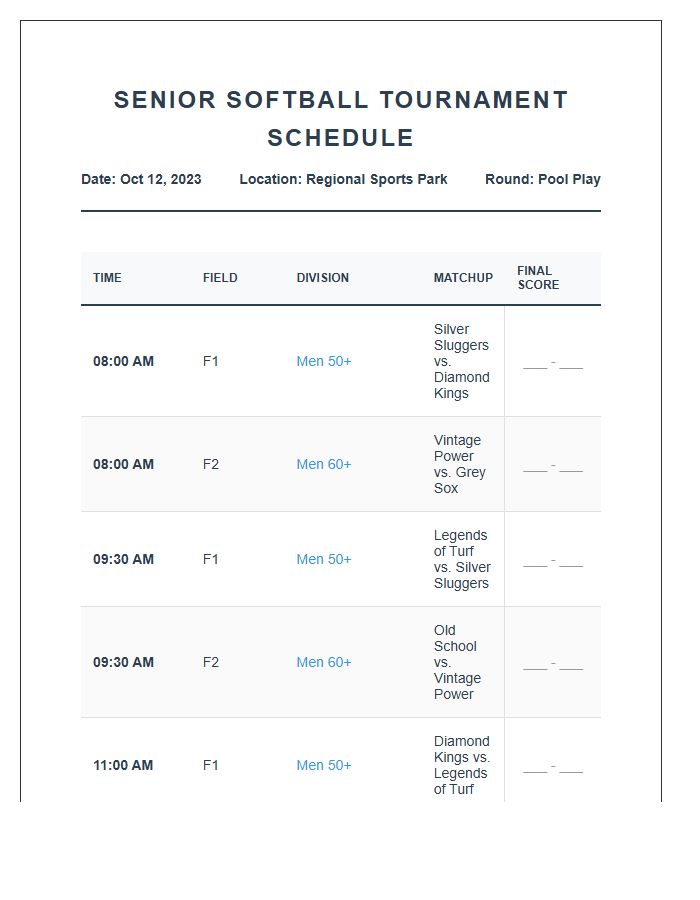 SENIOR SOFTBALL TOURNAMENT SCHEDULE

Date: Oct 12, 2023 Location: Regional Sports Park Round: Pool Play

| TIME | FIELD | DIVISION | MATCHUP | FINAL SCORE |
|---|---|---|---|---|
| 08:00 AM | F1 | Men 50+ | Silver Sluggers vs. Diamond Kings | ____ - ____ |
| 08:00 AM | F2 | Men 60+ | Vintage Power vs. Grey Sox | ____ - ____ |
| 09:30 AM | F1 | Men 50+ | Legends of Turf vs. Silver Sluggers | ____ - ____ |
| 09:30 AM | F2 | Men 60+ | Old School vs. Vintage Power | ____ - ____ |
| 11:00 AM | F1 | Men 50+ | Diamond Kings vs. Legends of Turf | ____ - ____ |